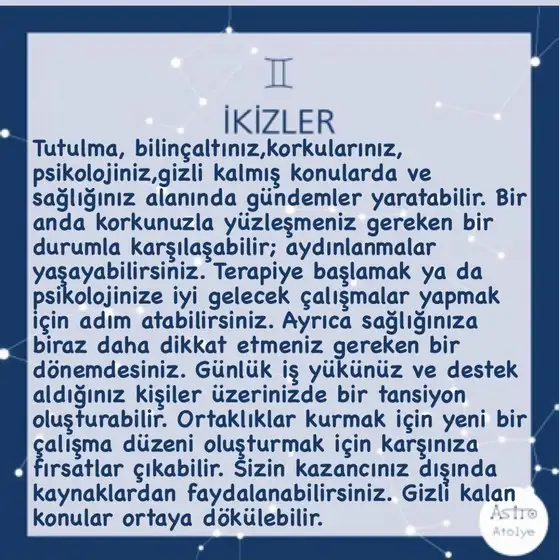 ♊

İKİZLER

Tutulma, bilinçaltınız,korkularınız, psikolojiniz,gizli kalmış konularda ve sağlığınız alanında gündemler yaratabilir. Bir anda korkunuzla yüzleşmeniz gereken bir durumla karşılaşabilir; aydınlanmalar yaşayabilirsiniz. Terapiye başlamak ya da psikolojinize iyi gelecek çalışmalar yapmak için adım atabilirsiniz. Ayrıca sağlığınıza biraz daha dikkat etmeniz gereken bir dönemdesiniz. Günlük iş yükünüz ve destek aldığınız kişiler üzerinizde bir tansiyon oluşturabilir. Ortaklıklar kurmak için yeni bir çalışma düzeni oluşturmak için karşınıza fırsatlar çıkabilir. Sizin kazancınız dışında kaynaklardan faydalanabilirsiniz. Gizli kalan konular ortaya dökülebilir.

Astro
Atolye